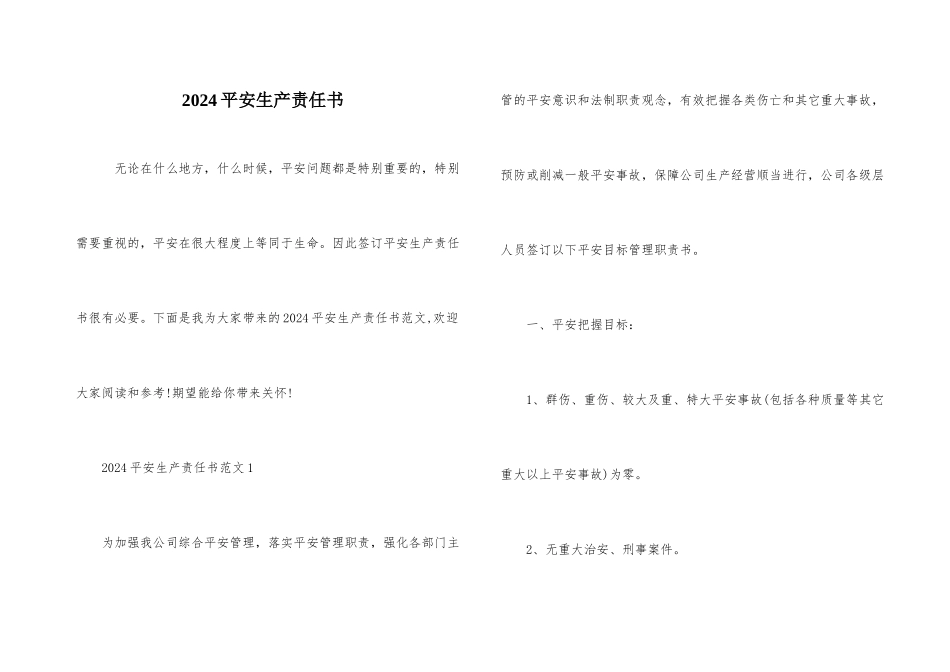 2024平安生产责任书

无论在什么地方，什么时候，平安问题都是特别重要的，特别需要重视的，平安在很大程度上等同于生命。因此签订平安生产责任书很有必要。下面是我为大家带来的2024平安生产责任书范文,欢迎大家阅读和参考!期望能给你带来关怀!

2024平安生产责任书范文1

为加强我公司综合平安管理，落实平安管理职责，强化各部门主管的平安意识和法制职责观念，有效把握各类伤亡和其它重大事故，预防或削减一般平安事故，保障公司生产经营顺当进行，公司各级层人员签订以下平安目标管理职责书。

一、平安把握目标：

1、群伤、重伤、较大及重、特大平安事故(包括各种质量等其它重大以上平安事故)为零。

2、无重大治安、刑事案件。